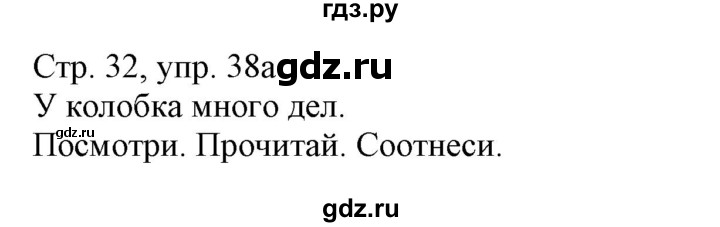 гдз.ру

Стр. 32, упр. 38а gdz.ru
У колобка много дел.
gdz.ru
Посмотри. Прочитай. Соотнеси.

gdz.ru